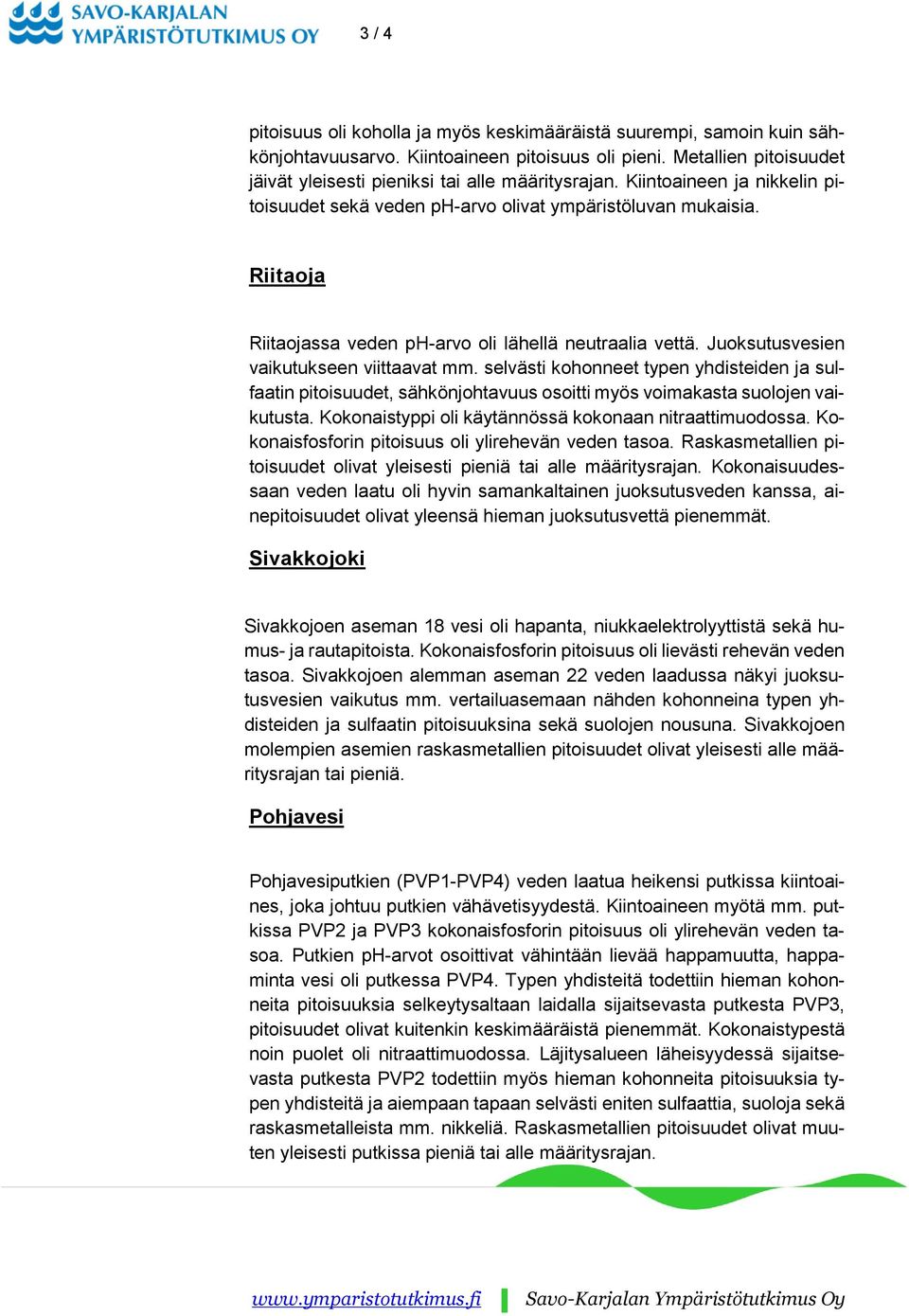 SAVO-KARJALAN YMPÄRISTÖTUTKIMUS OY

3 / 4

pitoisuus oli koholla ja myös keskimääräistä suurempi, samoin kuin sähkönjohtavuusarvo. Kiintoaineen pitoisuus oli pieni. Metallien pitoisuudet jäivät yleisesti pieniksi tai alle määritysrajan. Kiintoaineen ja nikkelin pitoisuudet sekä veden pH-arvo olivat ympäristöluvan mukaisia.

Riitaoja

Riitaojassa veden pH-arvo oli lähellä neutraalia vettä. Juoksutusvesien vaikutukseen viittaavat mm. selvästi kohonneet typen yhdisteiden ja sulfaatin pitoisuudet, sähkönjohtavuus osoitti myös voimakasta suolojen vaikutusta. Kokonaistyppi oli käytännössä kokonaan nitraattimuodossa. Kokonaisfosforin pitoisuus oli ylirehevän veden tasoa. Raskasmetallien pitoisuudet olivat yleisesti pieniä tai alle määritysrajan. Kokonaisuudessaan veden laatu oli hyvin samankaltainen juoksutusveden kanssa, ainepitoisuudet olivat yleensä hieman juoksutusvettä pienemmät.

Sivakkojoki

Sivakkojoen aseman 18 vesi oli hapanta, niukkaelektrolyyttistä sekä humus- ja rautapitoista. Kokonaisfosforin pitoisuus oli lievästi rehevän veden tasoa. Sivakkojoen alemman aseman 22 veden laadussa näkyi juoksutusvesien vaikutus mm. vertailuasemaan nähden kohonneina typen yhdisteiden ja sulfaatin pitoisuuksina sekä suolojen nousuna. Sivakkojoen molempien asemien raskasmetallien pitoisuudet olivat yleisesti alle määritysrajan tai pieniä.

Pohjavesi

Pohjavesiputkien (PVP1-PVP4) veden laatua heikensi putkissa kiintoaines, joka johtuu putkien vähävetisyydestä. Kiintoaineen myötä mm. putkissa PVP2 ja PVP3 kokonaisfosforin pitoisuus oli ylirehevän veden tasoa. Putkien pH-arvot osoittivat vähintään lievää happamuutta, happaminta vesi oli putkessa PVP4. Typen yhdisteitä todettiin hieman kohonneita pitoisuuksia selkeytysaltaan laidalla sijaitsevasta putkesta PVP3, pitoisuudet olivat kuitenkin keskimääräistä pienemmät. Kokonaistypestä noin puolet oli nitraattimuodossa. Läjitysalueen läheisyydessä sijaitsevasta putkesta PVP2 todettiin myös hieman kohonneita pitoisuuksia typen yhdisteitä ja aiempaan tapaan selvästi eniten sulfaattia, suoloja sekä raskasmetalleista mm. nikkeliä. Raskasmetallien pitoisuudet olivat muuten yleisesti putkissa pieniä tai alle määritysrajan.

www.ymparistotutkimus.fi Savo-Karjalan Ympäristötutkimus Oy